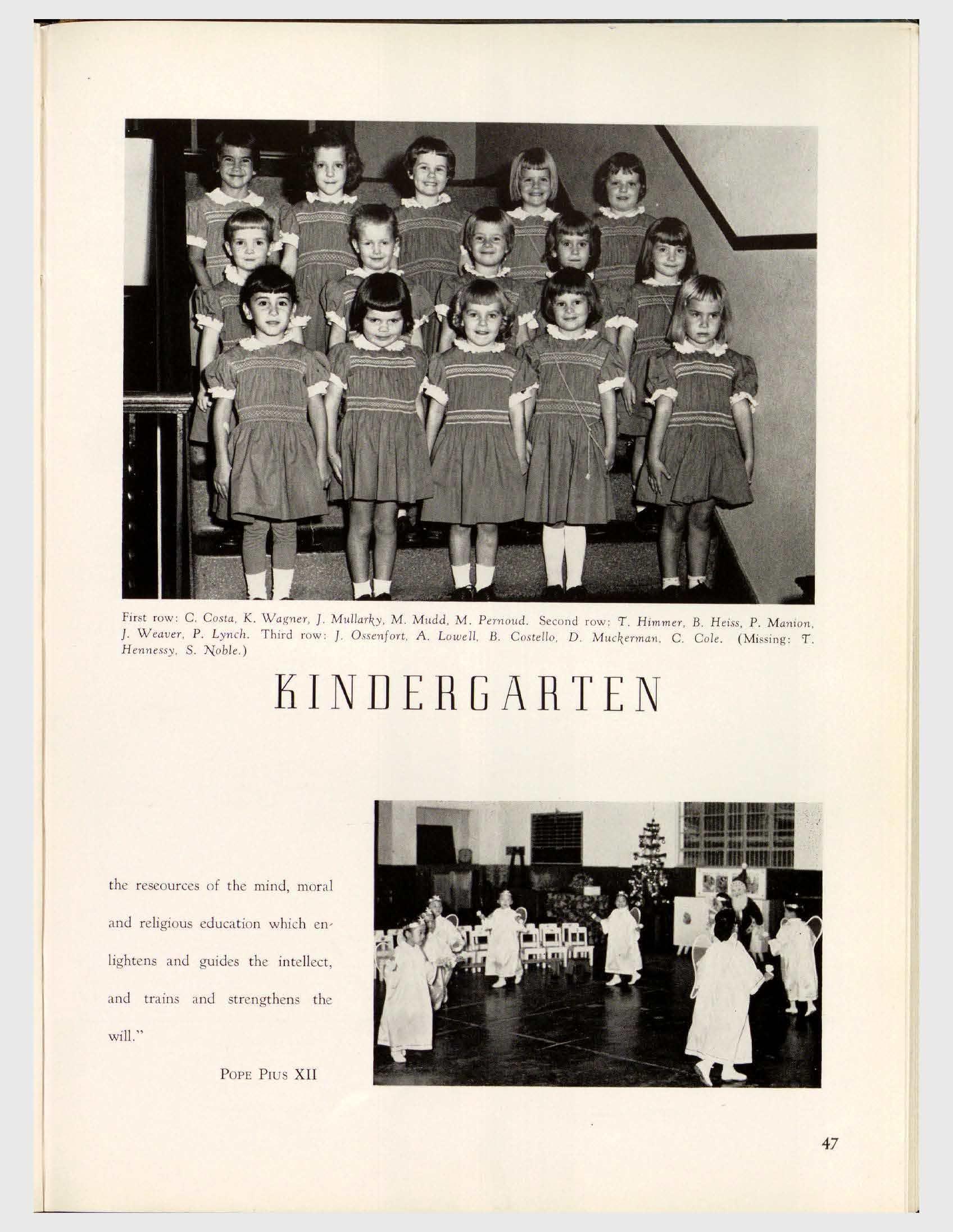 First row: C. Costa, K. Wagner, J. Mullarky, M. Mudd, M. Pernoud. Second row: T. Himmer, B. Heiss, P. Manion, J. Weaver, P. Lynch. Third row: J. Ossenfort, A. Lowell, B. Costello, D. Muckerman, C. Cole. (Missing: T. Hennessy, S. Noble.)

KINDERGARTEN

the reseources of the mind, moral and religious education which enlightens and guides the intellect, and trains and strengthens the will."

POPE PIUS XII

47